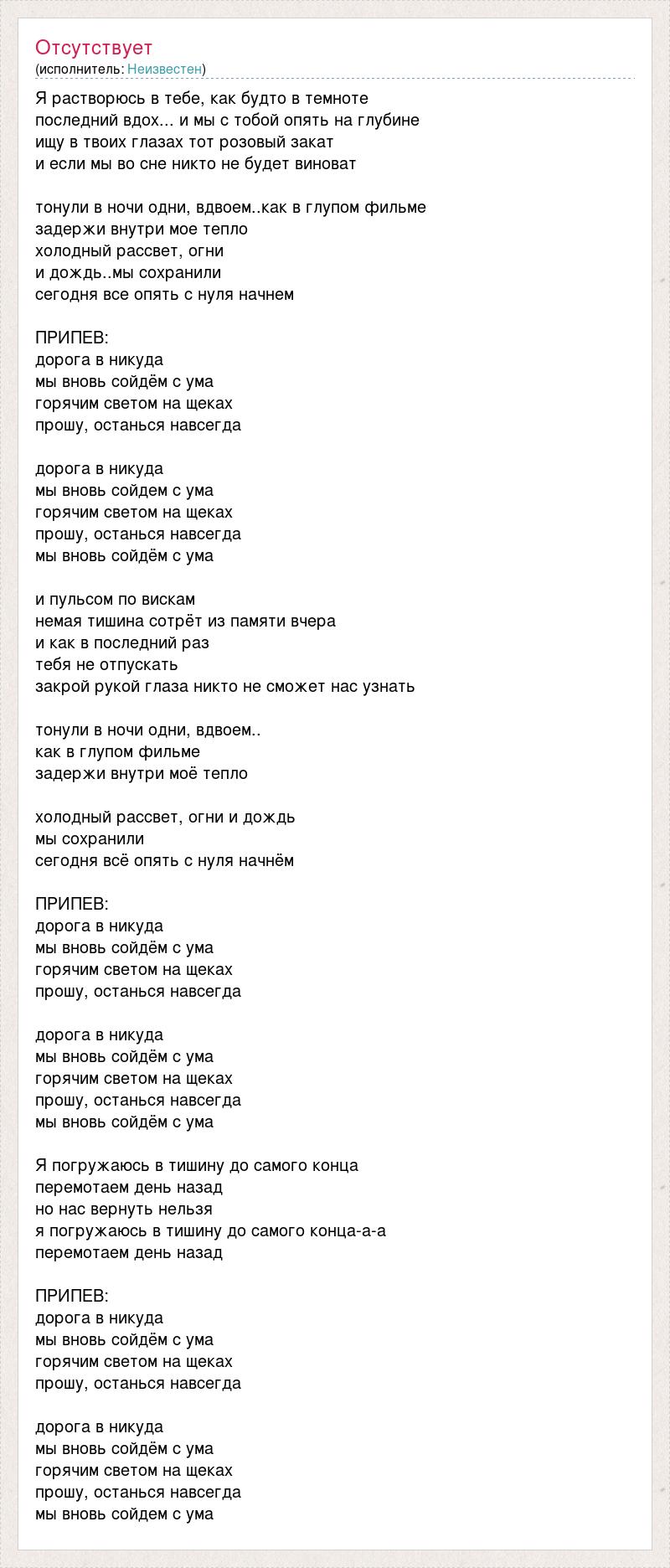 Отсутствует
(исполнитель: Неизвестен)

Я растворюсь в тебе, как будто в темноте
последний вдох... и мы с тобой опять на глубине
ищу в твоих глазах тот розовый закат
и если мы во сне никто не будет виноват

тонули в ночи одни, вдвоем..как в глупом фильме
задержи внутри мое тепло
холодный рассвет, огни
и дождь..мы сохранили
сегодня все опять с нуля начнем

ПРИПЕВ:
дорога в никуда
мы вновь сойдём с ума
горячим светом на щеках
прошу, останься навсегда

дорога в никуда
мы вновь сойдем с ума
горячим светом на щеках
прошу, останься навсегда
мы вновь сойдём с ума

и пульсом по вискам
немая тишина сотрёт из памяти вчера
и как в последний раз
тебя не отпускать
закрой рукой глаза никто не сможет нас узнать

тонули в ночи одни, вдвоем..
как в глупом фильме
задержи внутри моё тепло

холодный рассвет, огни и дождь
мы сохранили
сегодня всё опять с нуля начнём

ПРИПЕВ:
дорога в никуда
мы вновь сойдём с ума
горячим светом на щеках
прошу, останься навсегда

дорога в никуда
мы вновь сойдём с ума
горячим светом на щеках
прошу, останься навсегда
мы вновь сойдём с ума

Я погружаюсь в тишину до самого конца
перемотаем день назад
но нас вернуть нельзя
я погружаюсь в тишину до самого конца-а-а
перемотаем день назад

ПРИПЕВ:
дорога в никуда
мы вновь сойдём с ума
горячим светом на щеках
прошу, останься навсегда

дорога в никуда
мы вновь сойдём с ума
горячим светом на щеках
прошу, останься навсегда
мы вновь сойдем с ума